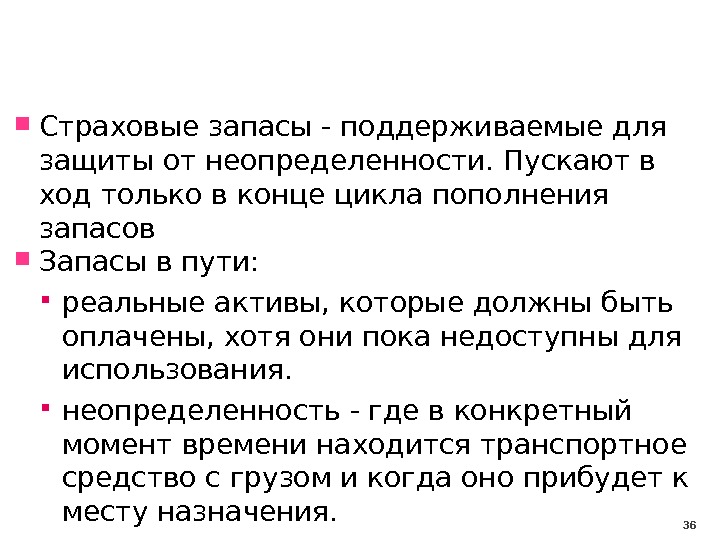 • Страховые запасы - поддерживаемые для защиты от неопределенности. Пускают в ход только в конце цикла пополнения запасов

• Запасы в пути:

• реальные активы, которые должны быть оплачены, хотя они пока недоступны для использования.

• неопределенность - где в конкретный момент времени находится транспортное средство с грузом и когда оно прибудет к месту назначения.

36